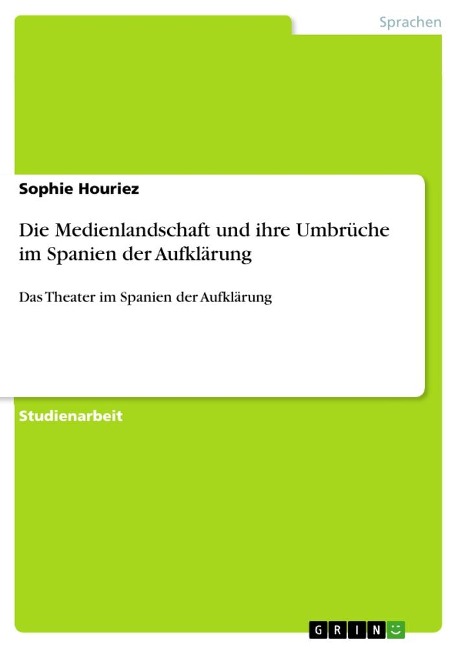 Sprachen

Sophie Houriez

Die Medienlandschaft und ihre Umbrüche im Spanien der Aufklärung

Das Theater im Spanien der Aufklärung

Studienarbeit

GRIN